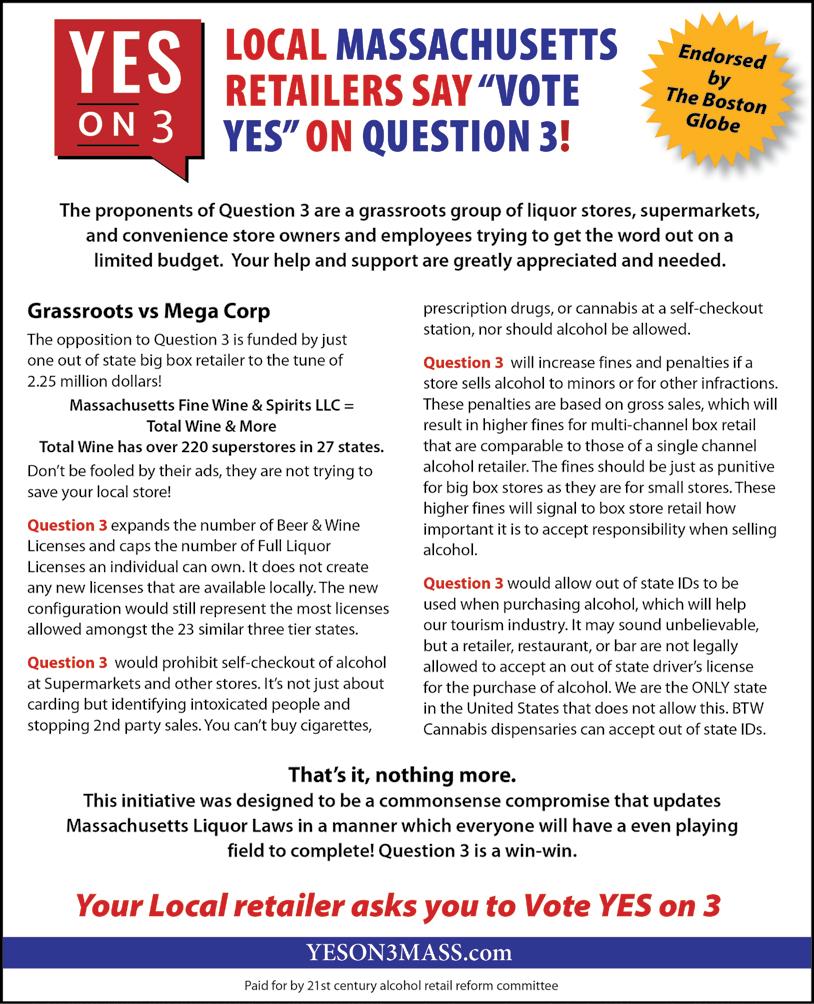 YES ON 3

LOCAL MASSACHUSETTS RETAILERS SAY "VOTE YES" ON QUESTION 3!

Endorsed by The Boston Globe

The proponents of Question 3 are a grassroots group of liquor stores, supermarkets, and convenience store owners and employees trying to get the word out on a limited budget. Your help and support are greatly appreciated and needed.

Grassroots vs Mega Corp

The opposition to Question 3 is funded by just one out of state big box retailer to the tune of 2.25 million dollars!

Massachusetts Fine Wine & Spirits LLC = Total Wine & More
Total Wine has over 220 superstores in 27 states.

Don't be fooled by their ads, they are not trying to save your local store!

Question 3 expands the number of Beer & Wine Licenses and caps the number of Full Liquor Licenses an individual can own. It does not create any new licenses that are available locally. The new configuration would still represent the most licenses allowed amongst the 23 similar three tier states.

Question 3 would prohibit self-checkout of alcohol at Supermarkets and other stores. It's not just about carding but identifying intoxicated people and stopping 2nd party sales. You can't buy cigarettes, prescription drugs, or cannabis at a self-checkout station, nor should alcohol be allowed.

Question 3 will increase fines and penalties if a store sells alcohol to minors or for other infractions. These penalties are based on gross sales, which will result in higher fines for multi-channel box retail that are comparable to those of a single channel alcohol retailer. The fines should be just as punitive for big box stores as they are for small stores. These higher fines will signal to box store retail how important it is to accept responsibility when selling alcohol.

Question 3 would allow out of state IDs to be used when purchasing alcohol, which will help our tourism industry. It may sound unbelievable, but a retailer, restaurant, or bar are not legally allowed to accept an out of state driver's license for the purchase of alcohol. We are the ONLY state in the United States that does not allow this. BTW Cannabis dispensaries can accept out of state IDs.

That's it, nothing more.
This initiative was designed to be a commonsense compromise that updates Massachusetts Liquor Laws in a manner which everyone will have a even playing field to complete! Question 3 is a win-win.

Your Local retailer asks you to Vote YES on 3

YESON3MASS.com

Paid for by 21st century alcohol retail reform committee